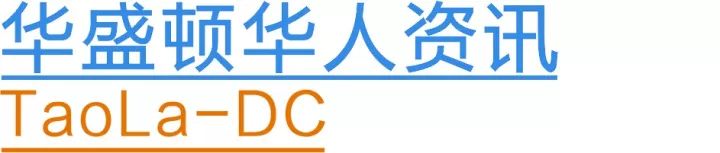 华盛顿华人资讯
TaoLa-DC